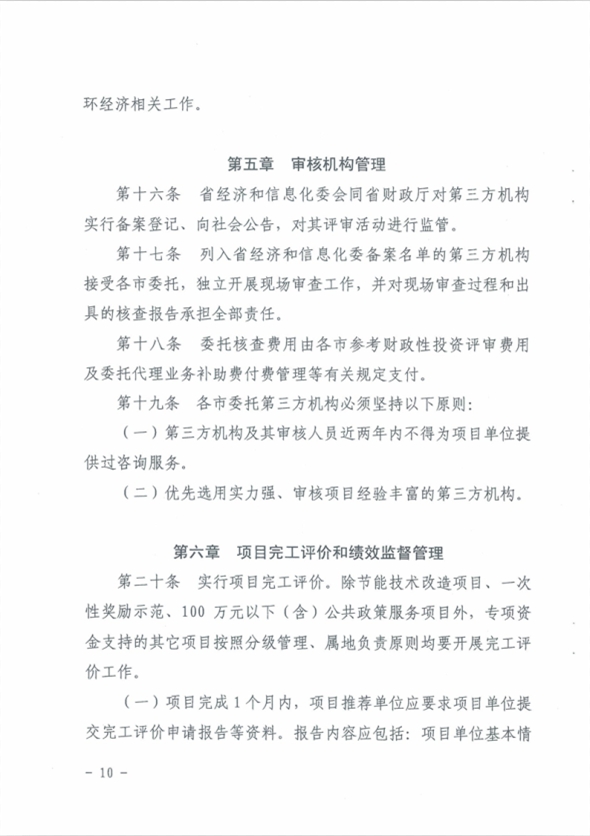 环经济相关工作。

第五章 审核机构管理

第十六条 省经济和信息化委会同省财政厅对第三方机构实行备案登记、向社会公告，对其评审活动进行监管。

第十七条 列入省经济和信息化委备案名单的第三方机构接受各市委托，独立开展现场审查工作，并对现场审查过程和出具的核查报告承担全部责任。

第十八条 委托核查费用由各市参考财政性投资评审费用及委托代理业务补助费付费管理等有关规定支付。

第十九条 各市委托第三方机构必须坚持以下原则：

（一）第三方机构及其审核人员近两年内不得为项目单位提供过咨询服务。

（二）优先选用实力强、审核项目经验丰富的第三方机构。

第六章 项目完工评价和绩效监督管理

第二十条 实行项目完工评价。除节能技术改造项目、一次性奖励示范、100 万元以下（含）公共政策服务项目外，专项资金支持的其它项目按照分级管理、属地负责原则均要开展完工评价工作。

（一）项目完成 1 个月内，项目推荐单位应要求项目单位提交完工评价申请报告等资料。报告内容应包括：项目单位基本情

－ 10 －